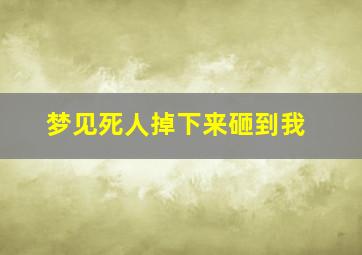 梦见死人掉下来砸到我